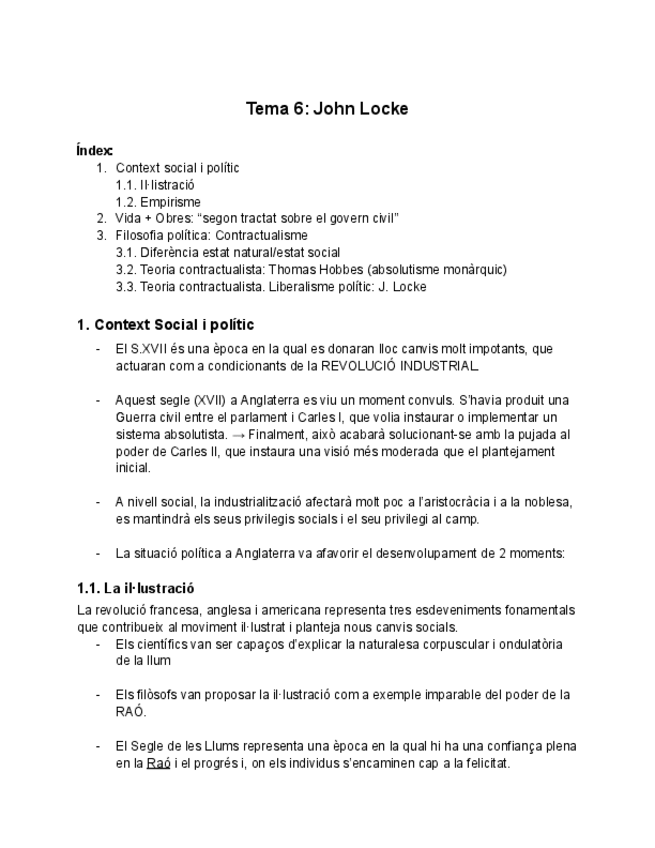 Tema 6: John Locke

Índex:
1. Context social i polític
1.1. Il·listració
1.2. Empirisme
2. Vida + Obres: “segon tractat sobre el govern civil”
3. Filosofia política: Contractualisme
3.1. Diferència estat natural/estat social
3.2. Teoria contractualista: Thomas Hobbes (absolutisme monàrquic)
3.3. Teoria contractualista. Liberalisme polític: J. Locke

1. Context Social i polític

- El S.XVII és una època en la qual es donaran lloc canvis molt impotants, que actuaran com a condicionants de la REVOLUCIÓ INDUSTRIAL.

- Aquest segle (XVII) a Anglaterra es viu un moment convuls. S’havia produit una Guerra civil entre el parlament i Carles I, que volia instaurar o implementar un sistema absolutista. → Finalment, això acabarà solucionant-se amb la pujada al poder de Carles II, que instaura una visió més moderada que el plantejament inicial.

- A nivell social, la industrialització afectarà molt poc a l’aristocràcia i a la noblesa, es mantindrà els seus privilegis socials i el seu privilegi al camp.

- La situació política a Anglaterra va afavorir el desenvolupament de 2 moments:

1.1. La il·lustració

La revolució francesa, anglesa i americana representa tres esdeveniments fonamentals que contribueix al moviment il·lustrat i planteja nous canvis socials.
- Els científics van ser capaços d’explicar la naturalesa corpuscular i ondulatòria de la llum

- Els filòsofs van proposar la il·lustració com a exemple imparable del poder de la RAÓ.

- El Segle de les Llums representa una època en la qual hi ha una confiança plena en la Raó i el progrés i, on els individus s’encaminen cap a la felicitat.